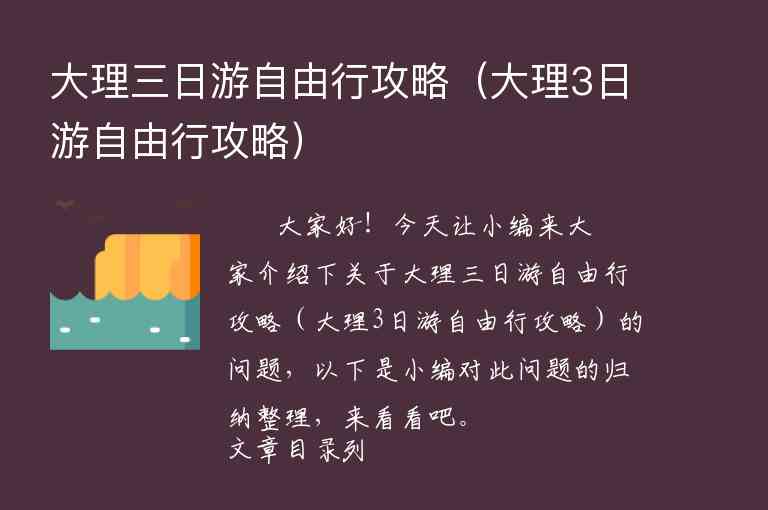 大理三日游自由行攻略（大理3日游自由行攻略）

大家好！今天让小编来大家介绍下关于大理三日游自由行攻略（大理3日游自由行攻略）的问题，以下是小编对此问题的归纳整理，来看看吧。
文章目录列